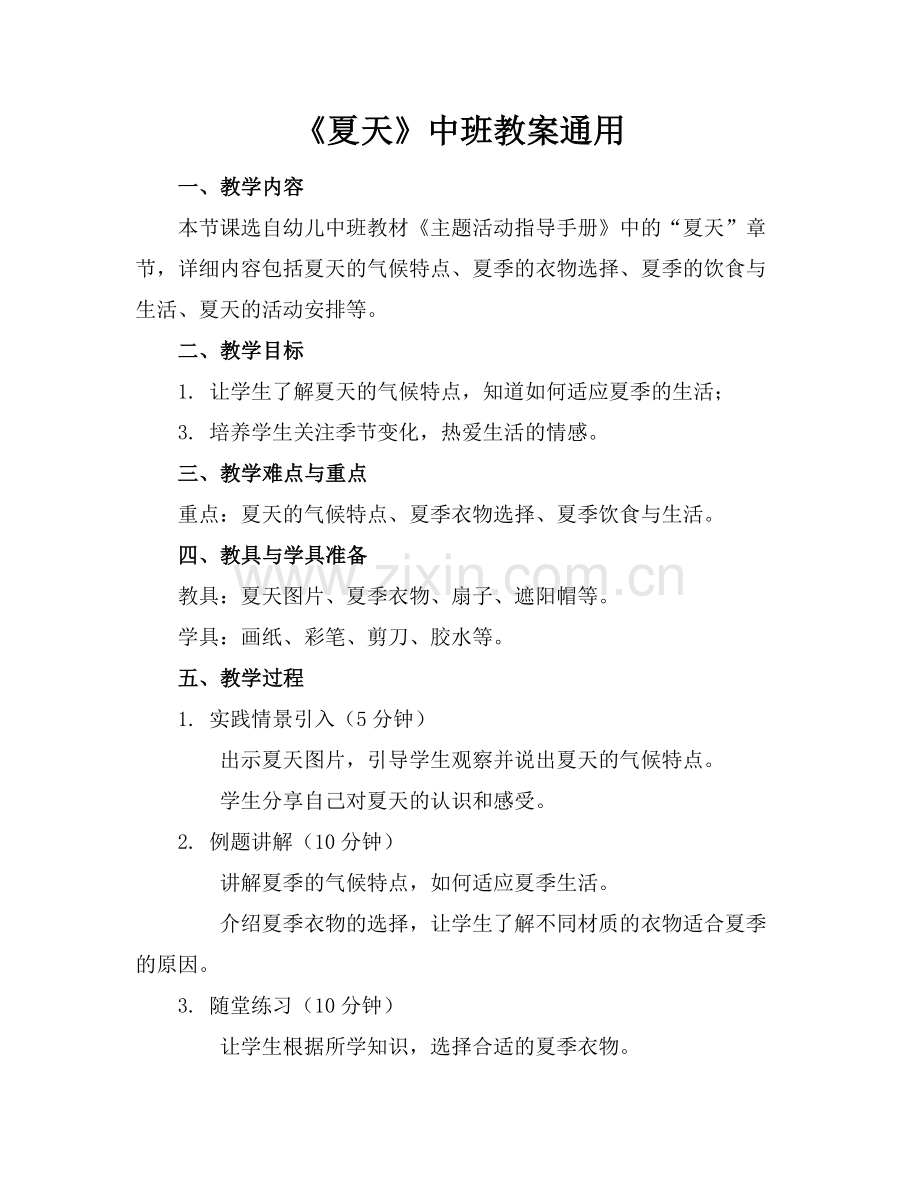 《夏天》中班教案通用

一、教学内容

本节课选自幼儿中班教材《主题活动指导手册》中的“夏天”章节，详细内容包括夏天的气候特点、夏季的衣物选择、夏季的饮食与生活、夏天的活动安排等。

二、教学目标

1. 让学生了解夏天的气候特点，知道如何适应夏季的生活；

3. 培养学生关注季节变化，热爱生活的情感。

三、教学难点与重点

重点：夏天的气候特点、夏季衣物选择、夏季饮食与生活。

四、教具与学具准备

教具：夏天图片、夏季衣物、扇子、遮阳帽等。

学具：画纸、彩笔、剪刀、胶水等。

www.zixin.com.cn

五、教学过程

1. 实践情景引入（5分钟）

出示夏天图片，引导学生观察并说出夏天的气候特点。

学生分享自己对夏天的认识和感受。

2. 例题讲解（10分钟）

讲解夏季的气候特点，如何适应夏季生活。

介绍夏季衣物的选择，让学生了解不同材质的衣物适合夏季的原因。

3. 随堂练习（10分钟）

让学生根据所学知识，选择合适的夏季衣物。